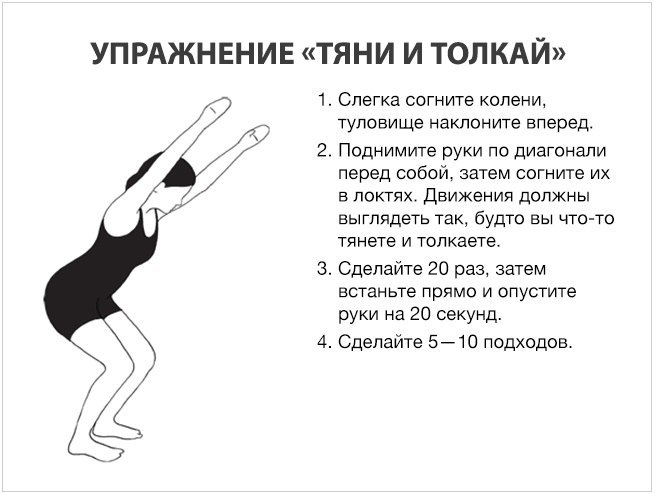 УПРАЖНЕНИЕ «ТЯНИ И ТОЛКАЙ»

1. Слегка согните колени, туловище наклоните вперед.

2. Поднимите руки по диагонали перед собой, затем согните их в локтях. Движения должны выглядеть так, будто вы что-то тянете и толкаете.

3. Сделайте 20 раз, затем встаньте прямо и опустите руки на 20 секунд.

4. Сделайте 5—10 подходов.